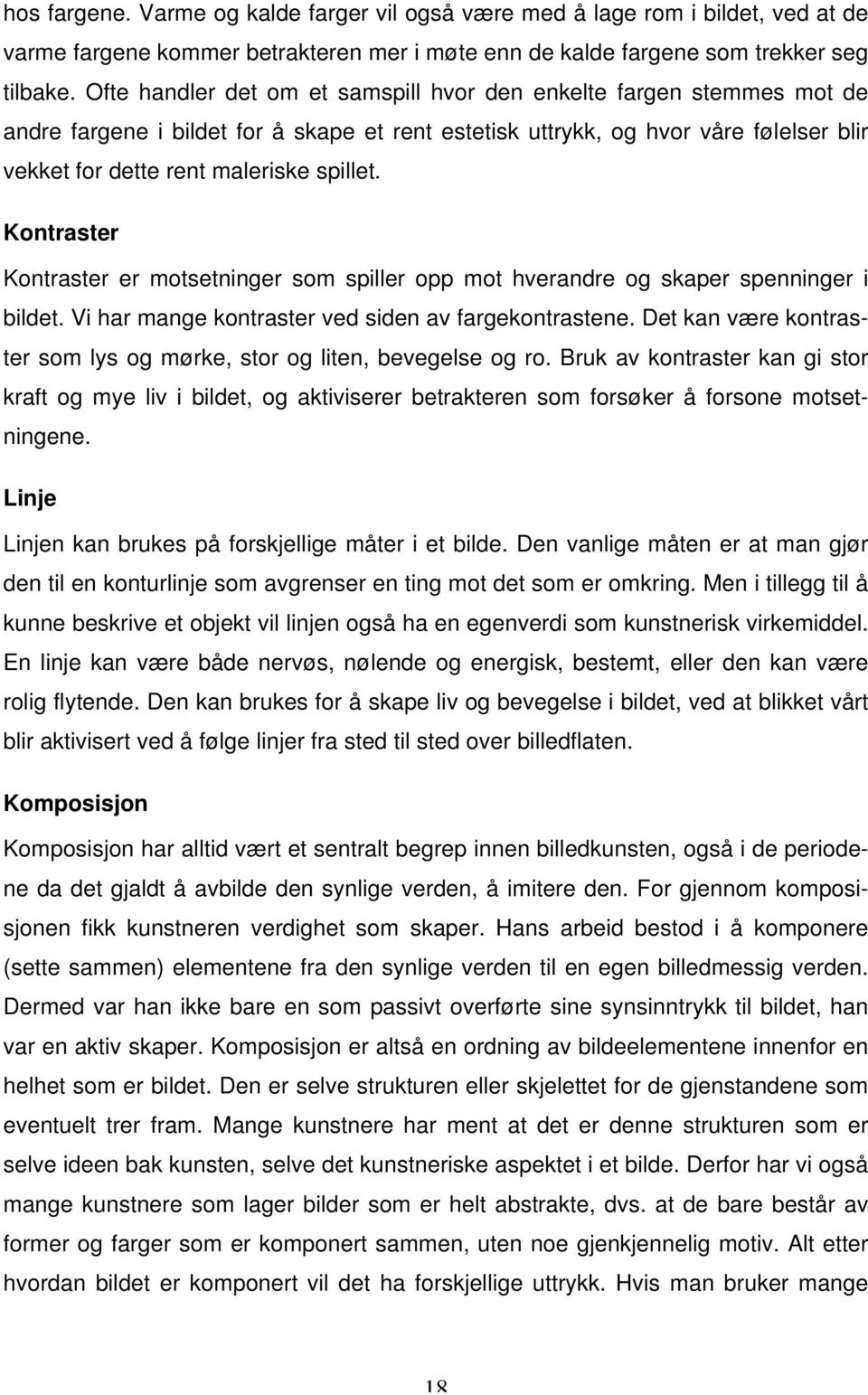 hos fargene. Varme og kalde farger vil også være med å lage rom i bildet, ved at de varme fargene kommer betrakteren mer i møte enn de kalde fargene som trekker seg tilbake. Ofte handler det om et samspill hvor den enkelte fargen stemmes mot de andre fargene i bildet for å skape et rent estetisk uttrykk, og hvor våre følelser blir vekket for dette rent maleriske spillet.

Kontraster

Kontraster er motsetninger som spiller opp mot hverandre og skaper spenninger i bildet. Vi har mange kontraster ved siden av fargekontrastene. Det kan være kontraster som lys og mørke, stor og liten, bevegelse og ro. Bruk av kontraster kan gi stor kraft og mye liv i bildet, og aktiviserer betrakteren som forsøker å forsone motsetningene.

Linje

Linjen kan brukes på forskjellige måter i et bilde. Den vanlige måten er at man gjør den til en konturlinje som avgrenser en ting mot det som er omkring. Men i tillegg til å kunne beskrive et objekt vil linjen også ha en egenverdi som kunstnerisk virkemiddel. En linje kan være både nervøs, nølende og energisk, bestemt, eller den kan være rolig flytende. Den kan brukes for å skape liv og bevegelse i bildet, ved at blikket vårt blir aktivisert ved å følge linjer fra sted til sted over billedflaten.

Komposisjon

Komposisjon har alltid vært et sentralt begrep innen billedkunsten, også i de periodene da det gjaldt å avbilde den synlige verden, å imitere den. For gjennom komposisjonen fikk kunstneren verdighet som skaper. Hans arbeid bestod i å komponere (sette sammen) elementene fra den synlige verden til en egen billedmessig verden. Dermed var han ikke bare en som passivt overførte sine synsinntrykk til bildet, han var en aktiv skaper. Komposisjon er altså en ordning av bildeelementene innenfor en helhet som er bildet. Den er selve strukturen eller skjelettet for de gjenstandene som eventuelt trer fram. Mange kunstnere har ment at det er denne strukturen som er selve ideen bak kunsten, selve det kunstneriske aspektet i et bilde. Derfor har vi også mange kunstnere som lager bilder som er helt abstrakte, dvs. at de bare består av former og farger som er komponert sammen, uten noe gjenkjennelig motiv. Alt etter hvordan bildet er komponert vil det ha forskjellige uttrykk. Hvis man bruker mange

18